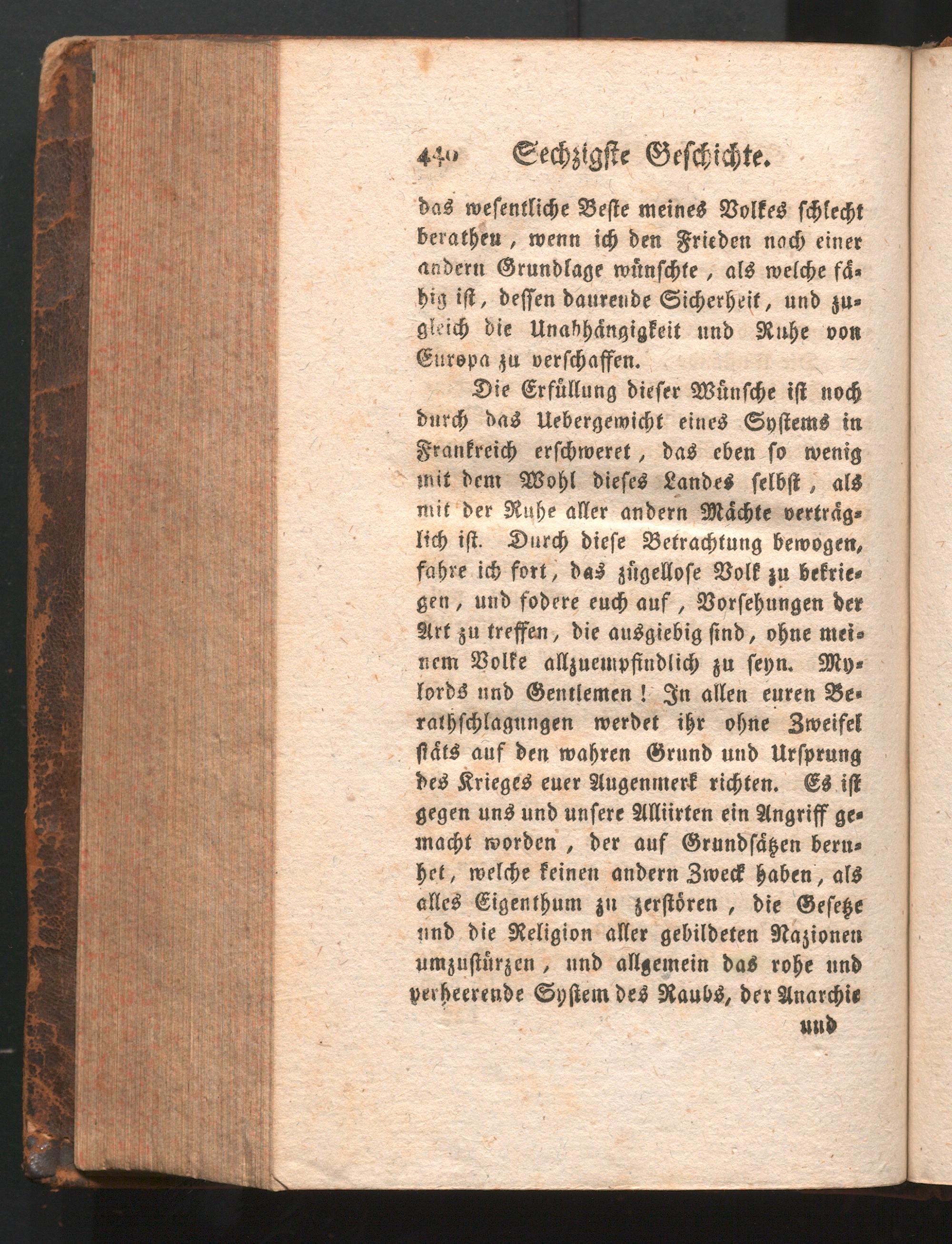 440 Sechzigste Geschichte.

das wesentliche Beste meines Volkes schlecht berathen, wenn ich den Frieden nach einer andern Grundlage wünschte, als welche fähig ist, dessen daurende Sicherheit, und zugleich die Unabhängigkeit und Ruhe von Europa zu verschaffen.

Die Erfüllung dieser Wünsche ist noch durch das Uebergewicht eines Systems in Frankreich erschweret, das eben so wenig mit dem Wohl dieses Landes selbst, als mit der Ruhe aller andern Mächte verträglich ist. Durch diese Betrachtung bewogen, fahre ich fort, das zügellose Volk zu bekriegen, und fodere euch auf, Vorsehungen der Art zu treffen, die ausgiebig sind, ohne meinem Volke allzuempfindlich zu seyn. Mylords und Gentlemen! In allen euren Berathschlagungen werdet ihr ohne Zweifel stäts auf den wahren Grund und Ursprung des Krieges euer Augenmerk richten. Es ist gegen uns und unsere Alliirten ein Angriff gemacht worden, der auf Grundsätzen beruhet, welche keinen andern Zweck haben, als alles Eigenthum zu zerstören, die Gesetze und die Religion aller gebildeten Nazionen umzustürzen, und allgemein das rohe und verheerende System des Raubs, der Anarchie

und